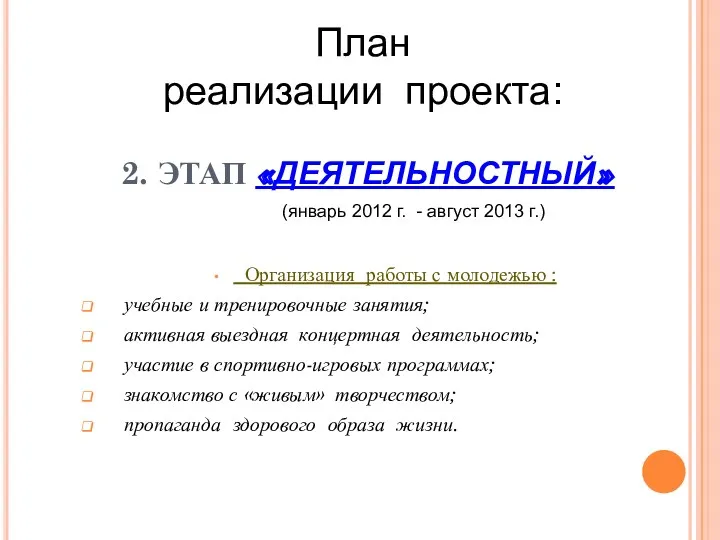 План
реализации проекта:

2. ЭТАП «ДЕЯТЕЛЬНОСТНЫЙ»

(январь 2012 г. - август 2013 г.)

Организация работы с молодежью :

учебные и тренировочные занятия;

активная выездная концертная деятельность;

участие в спортивно-игровых программах;

знакомство с «живым» творчеством;

пропаганда здорового образа жизни.